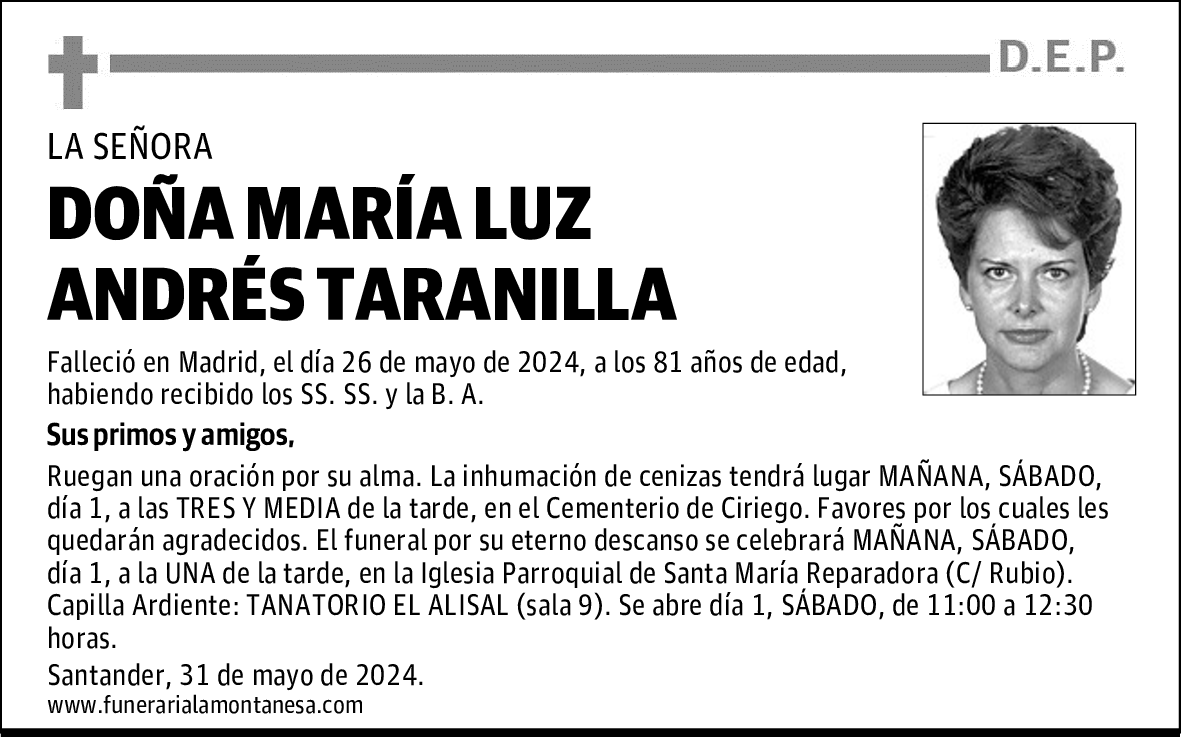 D.E.P.

LA SEÑORA

DOÑA MARÍA LUZ ANDRÉS TARANILLA

Falleció en Madrid, el día 26 de mayo de 2024, a los 81 años de edad, habiendo recibido los SS. SS. y la B. A.

Sus primos y amigos,

Ruegan una oración por su alma. La inhumación de cenizas tendrá lugar MAÑANA, SÁBADO, día 1, a las TRES Y MEDIA de la tarde, en el Cementerio de Ciriego. Favores por los cuales les quedarán agradecidos. El funeral por su eterno descanso se celebrará MAÑANA, SÁBADO, día 1, a la UNA de la tarde, en la Iglesia Parroquial de Santa María Reparadora (C/ Rubio). Capilla Ardiente: TANATORIO EL ALISAL (sala 9). Se abre día 1, SÁBADO, de 11:00 a 12:30 horas.

Santander, 31 de mayo de 2024.

www.funerarialamontanesa.com